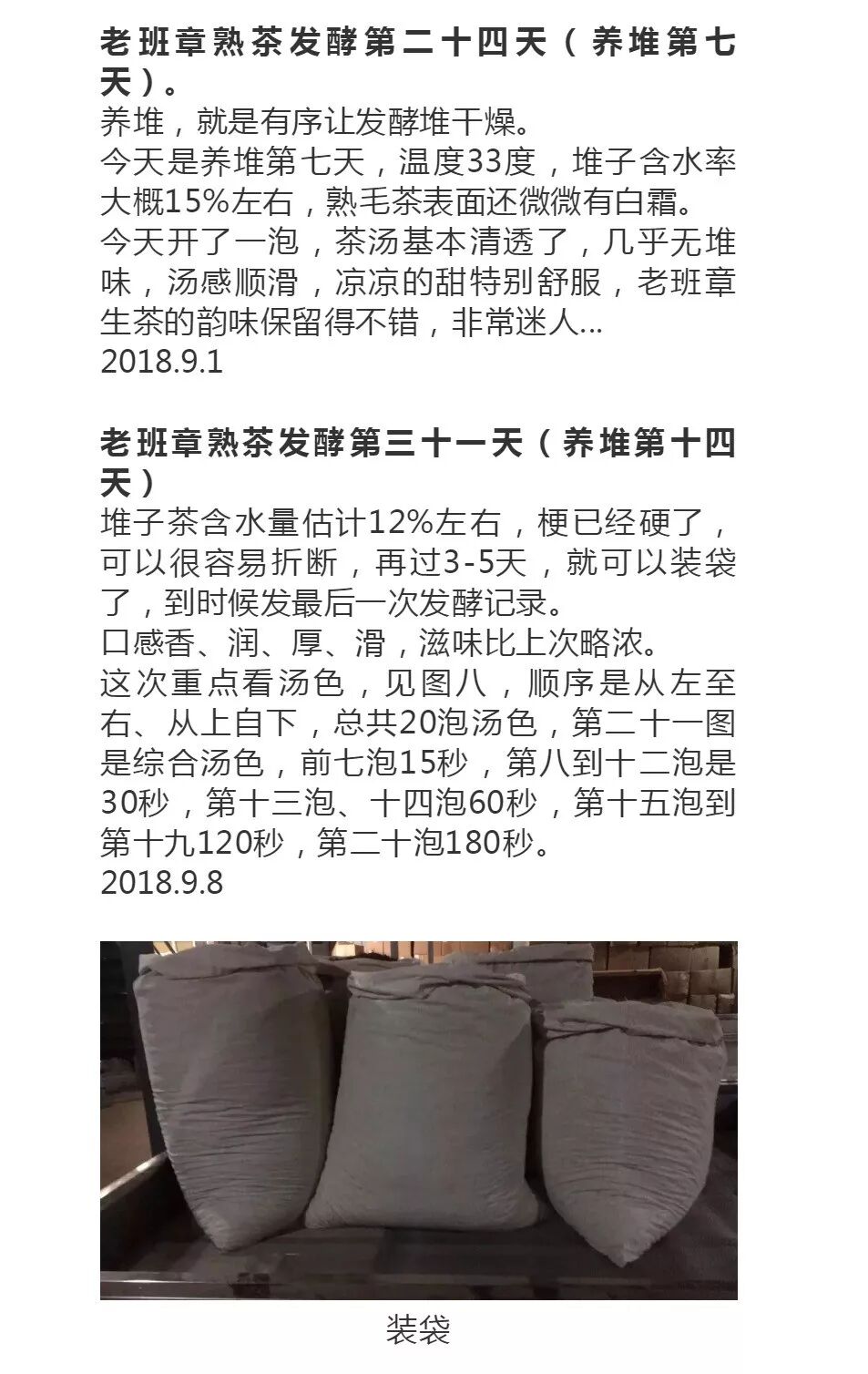 老班章熟茶发酵第二十四天（养堆第七天）。

养堆，就是有序让发酵堆干燥。

今天是养堆第七天，温度33度，堆子含水率大概15%左右，熟毛茶表面还微微有白霜。

今天开了一泡，茶汤基本清透了，几乎无堆味，汤感顺滑，凉凉的甜特别舒服，老班章生茶的韵味保留得不错，非常迷人...

2018.9.1

老班章熟茶发酵第三十一天（养堆第十四天）

堆子茶含水量估计12%左右，梗已经硬了，可以很容易折断，再过3-5天，就可以装袋了，到时候发最后一次发酵记录。

口感香、润、厚、滑，滋味比上次略浓。

这次重点看汤色，见图八，顺序是从左至右、从上自下，总共20泡汤色，第二十一图是综合汤色，前七泡15秒，第八到十二泡是30秒，第十三泡、十四泡60秒，第十五泡到第十九120秒，第二十泡180秒。

2018.9.8

装袋